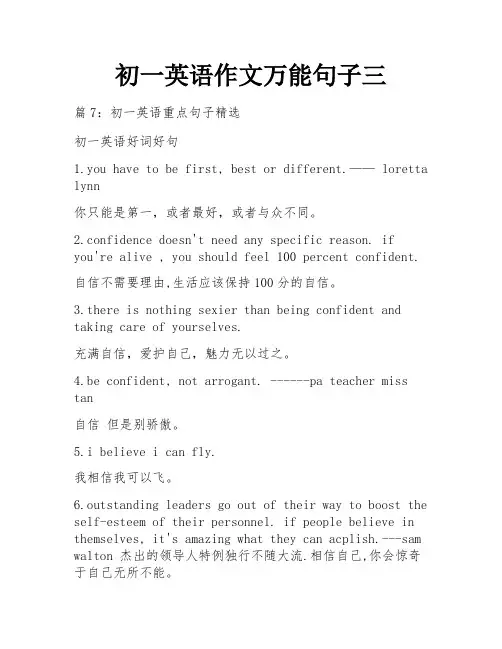 初一英语作文万能句子三

篇 7：初一英语重点句子精选

初一英语好词好句

1.you have to be first, best or different.—— loretta lynn

你只能是第一，或者最好，或者与众不同。

2.confidence doesn't need any specific reason. if you're alive , you should feel 100 percent confident.

自信不需要理由,生活应该保持 100 分的自信。

3.there is nothing sexier than being confident and taking care of yourselves.

充满自信，爱护自己，魅力无以过之。

4.be confident, not arrogant. ------pa teacher miss tan

自信 但是别骄傲。

5.i believe i can fly.

我相信我可以飞。

6.outstanding leaders go out of their way to boost the self-esteem of their personnel. if people believe in themselves, it's amazing what they can acplish.---sam walton 杰出的领导人特例独行不随大流.相信自己,你会惊奇于自己无所不能。